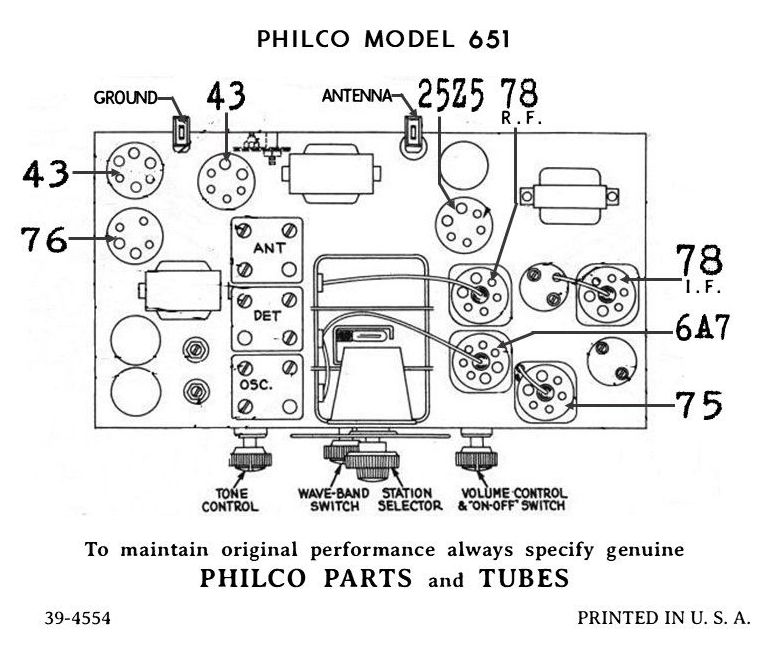 PHILCO MODEL 651

GROUND

43

ANTENNA

25Z5

78
R.F.

43

76

ANT

DET

OSC.

78
I.F.

6A7

75

TONE CONTROL

WAVE-BAND SWITCH

STATION SELECTOR

VOLUME CONTROL & "ON-OFF" SWITCH

To maintain original performance always specify genuine
PHILCO PARTS and TUBES

39-4554

PRINTED IN U. S. A.